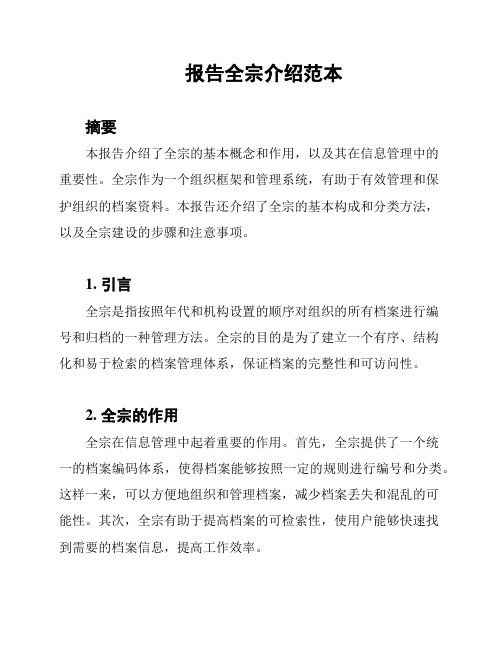 报告全宗介绍范本

摘要

本报告介绍了全宗的基本概念和作用，以及其在信息管理中的重要性。全宗作为一个组织框架和管理系统，有助于有效管理和保护组织的档案资料。本报告还介绍了全宗的基本构成和分类方法，以及全宗建设的步骤和注意事项。

1. 引言

全宗是指按照年代和机构设置的顺序对组织的所有档案进行编号和归档的一种管理方法。全宗的目的是为了建立一个有序、结构化和易于检索的档案管理体系，保证档案的完整性和可访问性。

2. 全宗的作用

全宗在信息管理中起着重要的作用。首先，全宗提供了一个统一的档案编码体系，使得档案能够按照一定的规则进行编号和分类。这样一来，可以方便地组织和管理档案，减少档案丢失和混乱的可能性。其次，全宗有助于提高档案的可检索性，使用户能够快速找到需要的档案信息，提高工作效率。